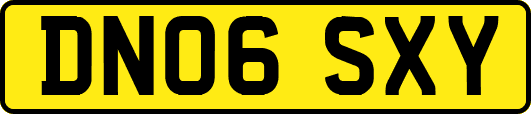 DN06 SXY